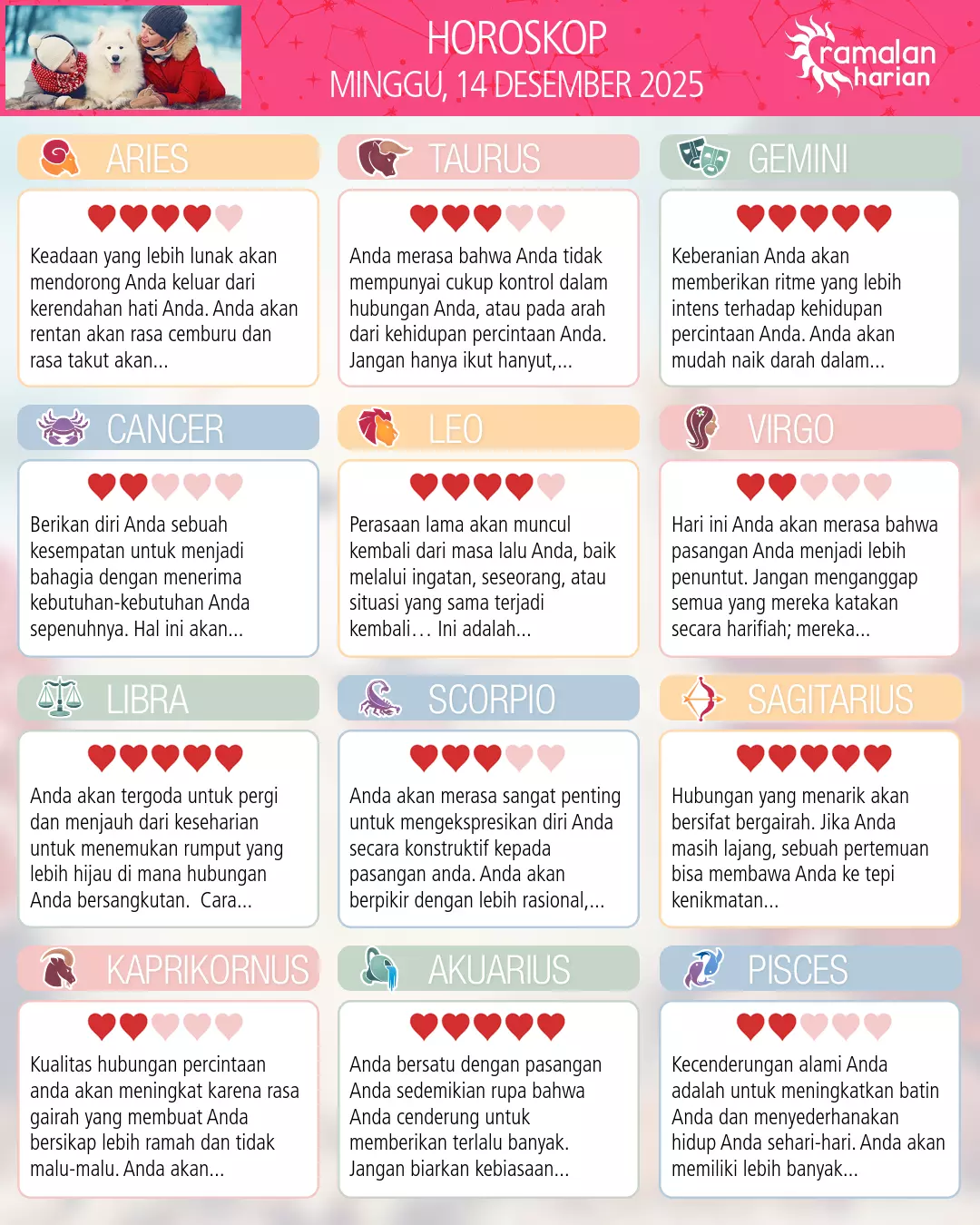 HOROSKOP
MINGGU, 14 DESEMBER 2025

ramalan harian

ARIES

Keadaan yang lebih lunak akan mendorong Anda keluar dari kerendahan hati Anda. Anda akan rentan akan rasa cemburu dan rasa takut akan...

TAURUS

Anda merasa bahwa Anda tidak mempunyai cukup kontrol dalam hubungan Anda, atau pada arah dari kehidupan percintaan Anda. Jangan hanya ikut hanyut,...

GEMINI

Keberanian Anda akan memberikan ritme yang lebih intens terhadap kehidupan percintaan Anda. Anda akan mudah naik darah dalam...

CANCER

Berikan diri Anda sebuah kesempatan untuk menjadi bahagia dengan menerima kebutuhan-kebutuhan Anda sepenuhnya. Hal ini akan...

LEO

Perasaan lama akan muncul kembali dari masa lalu Anda, baik melalui ingatan, seseorang, atau situasi yang sama terjadi kembali… Ini adalah...

VIRGO

Hari ini Anda akan merasa bahwa pasangan Anda menjadi lebih penuntut. Jangan menganggap semua yang mereka katakan secara harifiah; mereka...

LIBRA

Anda akan tergoda untuk pergi dan menjauh dari keseharian untuk menemukan rumput yang lebih hijau di mana hubungan Anda bersangkutan. Cara...

SCORPIO

Anda akan merasa sangat penting untuk mengekspresikan diri Anda secara konstruktif kepada pasangan anda. Anda akan berpikir dengan lebih rasional,...

SAGITARIUS

Hubungan yang menarik akan bersifat bergairah. Jika Anda masih lajang, sebuah pertemuan bisa membawa Anda ke tepi kenikmatan...

KAPRIKORNUS

Kualitas hubungan percintaan anda akan meningkat karena rasa gairah yang membuat Anda bersikap lebih ramah dan tidak malu-malu. Anda akan...

AKUARIUS

Anda bersatu dengan pasangan Anda sedemikian rupa bahwa Anda cenderung untuk memberikan terlalu banyak. Jangan biarkan kebiasaan...

PISCES

Kecenderungan alami Anda adalah untuk meningkatkan batin Anda dan menyederhanakan hidup Anda sehari-hari. Anda akan memiliki lebih banyak...